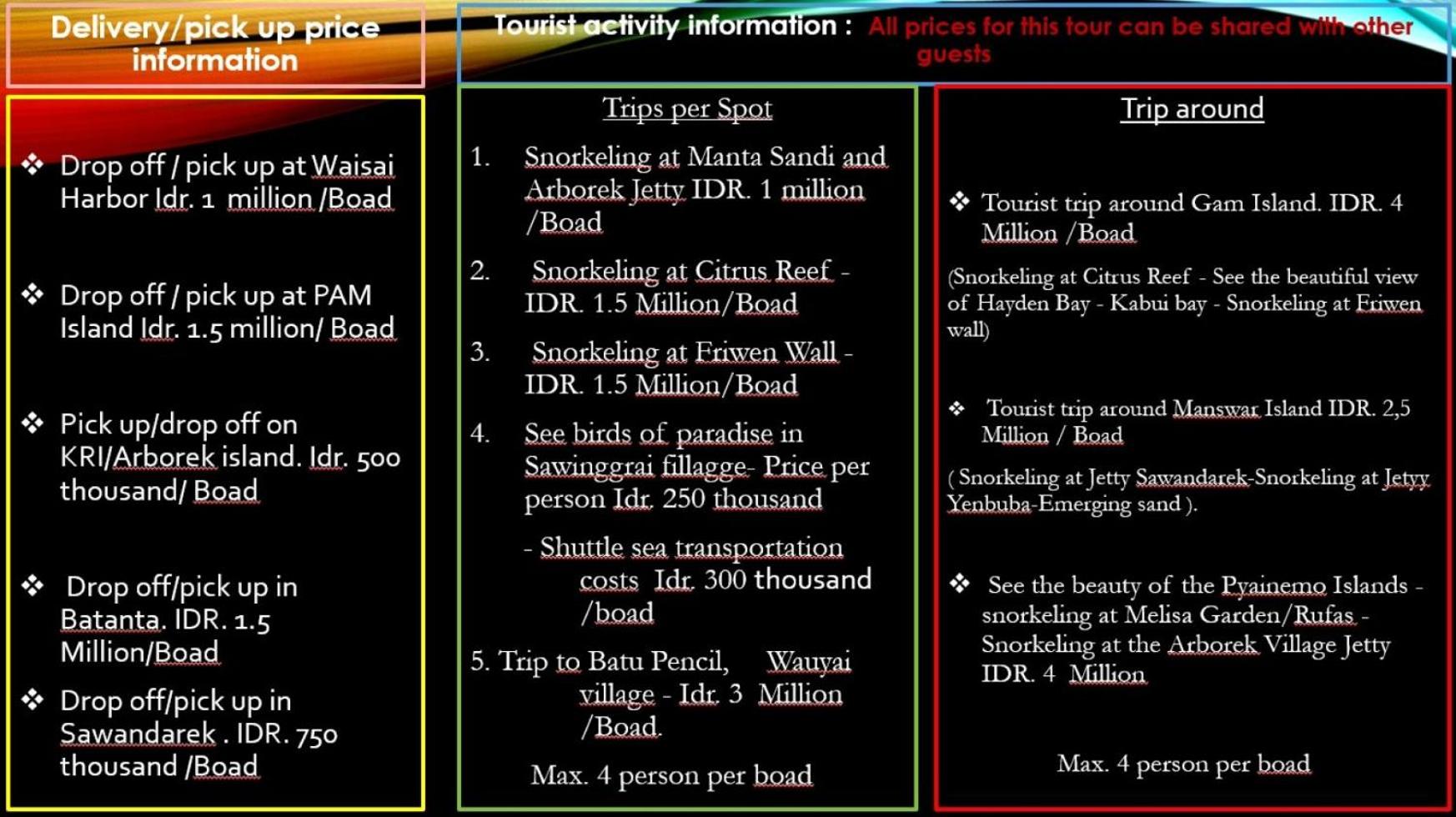 Delivery/pick up price information

❖ Drop off / pick up at Waisai Harbor Idr. 1 million /Boad

❖ Drop off / pick up at PAM Island Idr. 1.5 million/ Boad

❖ Pick up/drop off on KRI/Arborek island. Idr. 500 thousand/ Boad

❖ Drop off/pick up in Batanta. IDR. 1.5 Million/Boad

❖ Drop off/pick up in Sawandarek . IDR. 750 thousand /Boad

Tourist activity information : All prices for this tour can be shared with other guests

Trips per Spot

1. Snorkeling at Manta Sandi and Arborek Jetty IDR. 1 million /Boad

2. Snorkeling at Citrus Reef - IDR. 1.5 Million/Boad

3. Snorkeling at Friwen Wall - IDR. 1.5 Million/Boad

4. See birds of paradise in Sawinggrai fillagge- Price per person Idr. 250 thousand

- Shuttle sea transportation costs Idr. 300 thousand /boad

5. Trip to Batu Pencil, Wauyai village - Idr. 3 Million /Boad.

Max. 4 person per boad

Trip around

❖ Tourist trip around Gam Island. IDR. 4 Million /Boad

(Snorkeling at Citrus Reef - See the beautiful view of Hayden Bay - Kabui bay - Snorkeling at Friwen wall)

❖ Tourist trip around Manswar Island IDR. 2,5 Million / Boad

( Snorkeling at Jetty Sawandarek-Snorkeling at Jetyy Yenbuba-Emerging sand ).

❖ See the beauty of the Pyainemo Islands - snorkeling at Melisa Garden/Rufas - Snorkeling at the Arborek Village Jetty IDR. 4 Million

Max. 4 person per boad